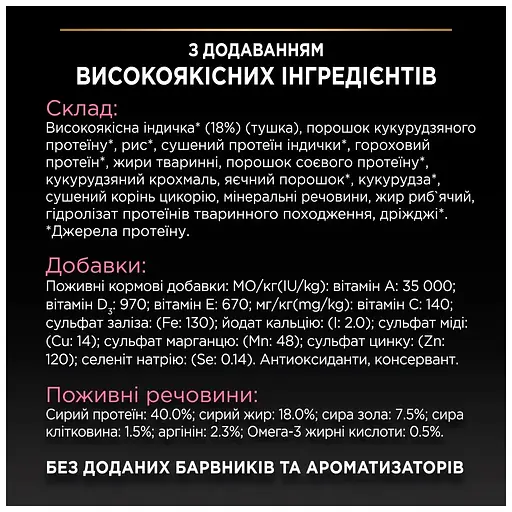 З ДОДАВАННЯМ
ВИСОКОЯКІСНИХ ІНГРЕДІЄНТІВ

Склад:
Високоякісна індичка* (18%) (тушка), порошок кукурудзяного протеїну*, рис*, сушений протеїн індички*, гороховий протеїн*, жири тваринні, порошок соєвого протеїну*, кукурудзяний крохмаль, яєчний порошок*, кукурудза*, сушений корінь цикорію, мінеральні речовини, жир риб`ячий, гідролізат протеїнів тваринного походження, дріжджі*.
*Джерела протеїну.

Добавки:
Поживні кормові добавки: МО/кг(IU/kg): вітамін А: 35 000; вітамін $D_3$: 970; вітамін Е: 670; мг/кг(mg/kg): вітамін С: 140; сульфат заліза: (Fe: 130); йодат кальцію: (I: 2.0); сульфат міді: (Cu: 14); сульфат марганцю: (Mn: 48); сульфат цинку: (Zn: 120); селеніт натрію: (Se: 0.14). Антиоксиданти, консервант.

Поживні речовини:
Сирий протеїн: 40.0%; сирий жир: 18.0%; сира зола: 7.5%; сира клітковина: 1.5%; аргінін: 2.3%; Омега-3 жирні кислоти: 0.5%.

БЕЗ ДОДАНИХ БАРВНИКІВ ТА АРОМАТИЗАТОРІВ